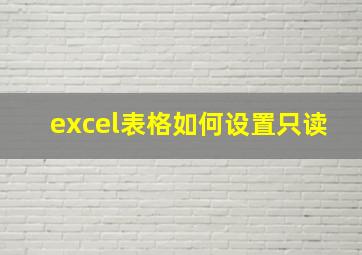 excel表格如何设置只读